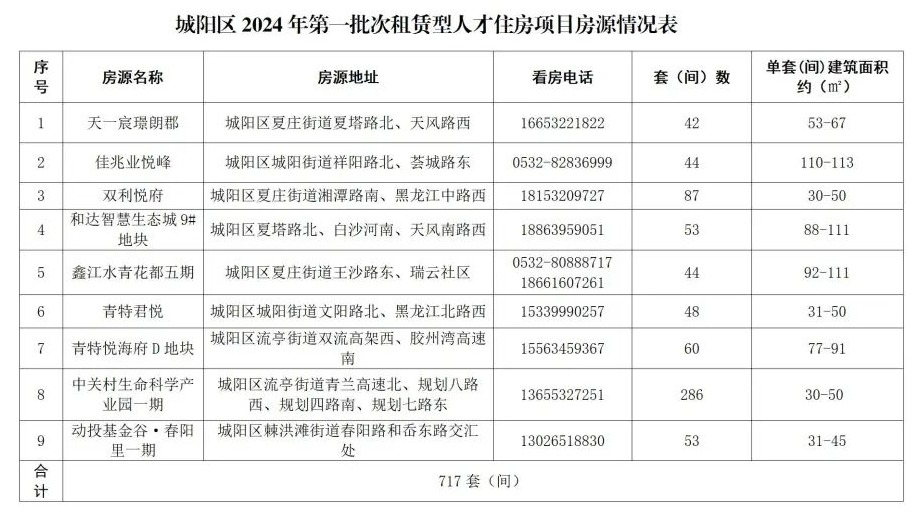 城阳区 2024 年第一批次租赁型人才住房项目房源情况表

| 序号 | 房源名称 | 房源地址 | 看房电话 | 套（间）数 | 单套(间)建筑面积约（㎡） |
|---|---|---|---|---|---|
| 1 | 天一宸璟朗郡 | 城阳区夏庄街道夏塔路北、天风路西 | 16653221822 | 42 | 53-67 |
| 2 | 佳兆业悦峰 | 城阳区城阳街道祥阳路北、荟城路东 | 0532-82836999 | 44 | 110-113 |
| 3 | 双利悦府 | 城阳区夏庄街道湘潭路南、黑龙江中路西 | 18153209727 | 87 | 30-50 |
| 4 | 和达智慧生态城 9#地块 | 城阳区夏塔路北、白沙河南、天风南路西 | 18863959051 | 53 | 88-111 |
| 5 | 鑫江水青花都五期 | 城阳区夏庄街道王沙路东、瑞云社区 | 0532-80888717 18661607261 | 44 | 92-111 |
| 6 | 青特君悦 | 城阳区城阳街道文阳路北、黑龙江北路西 | 15339990257 | 48 | 31-50 |
| 7 | 青特悦海府 D 地块 | 城阳区流亭街道双流高架西、胶州湾高速南 | 15563459367 | 60 | 77-91 |
| 8 | 中关村生命科学产业园一期 | 城阳区流亭街道青兰高速北、规划八路西、规划四路南、规划七路东 | 13655327251 | 286 | 30-50 |
| 9 | 动投基金谷·春阳里一期 | 城阳区棘洪滩街道春阳路和岙东路交汇处 | 13026518830 | 53 | 31-45 |
| 合计 | 717 套（间） | | | | |